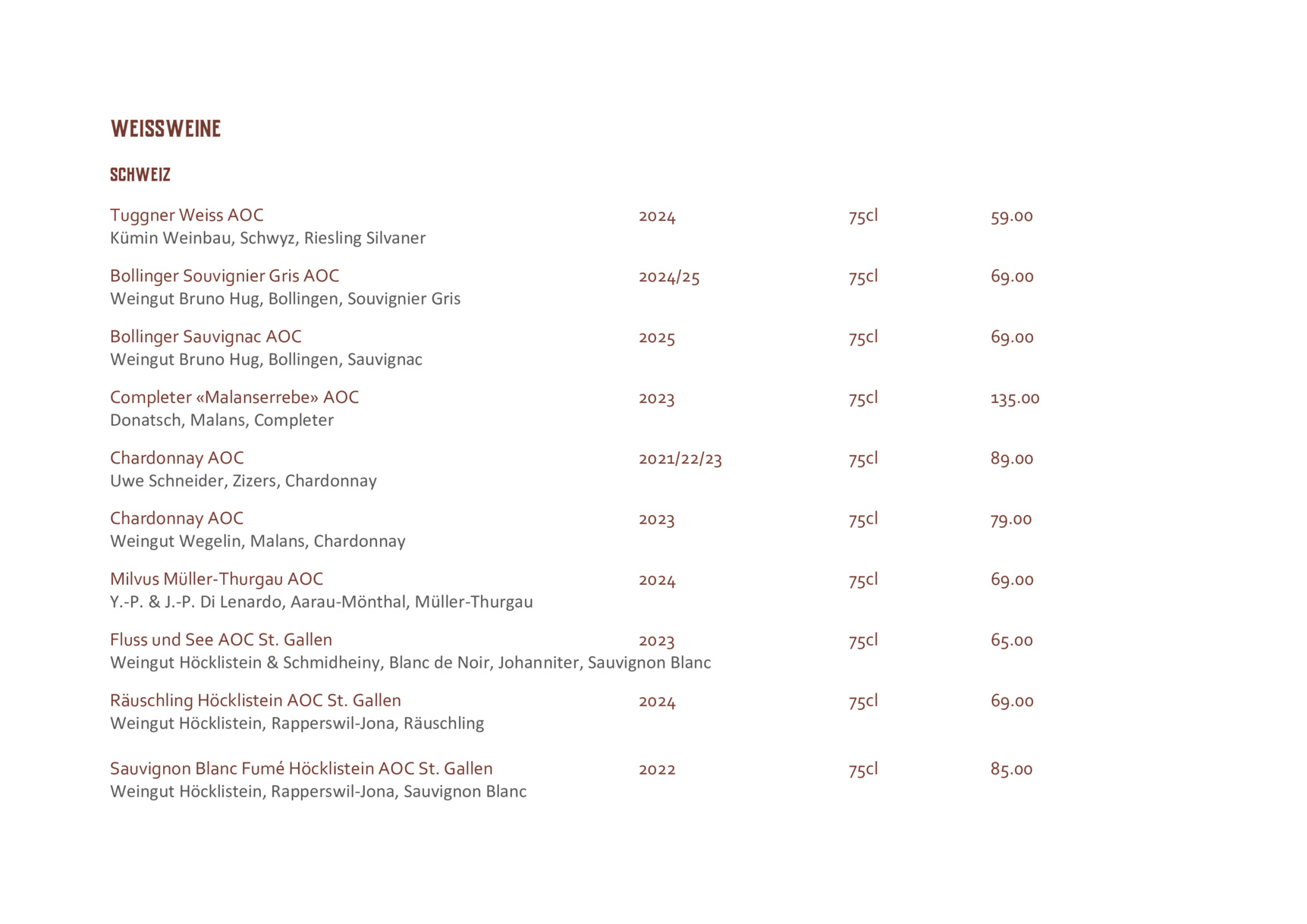 WEISSWEINE

SCHWEIZ

Tuggner Weiss AOC 2024 75cl 59.00
Kümin Weinbau, Schwyz, Riesling Silvaner

Bollinger Souvignier Gris AOC 2024/25 75cl 69.00
Weingut Bruno Hug, Bollingen, Souvignier Gris

Bollinger Sauvignac AOC 2025 75cl 69.00
Weingut Bruno Hug, Bollingen, Sauvignac

Completer «Malanserrebe» AOC 2023 75cl 135.00
Donatsch, Malans, Completer

Chardonnay AOC 2021/22/23 75cl 89.00
Uwe Schneider, Zizers, Chardonnay

Chardonnay AOC 2023 75cl 79.00
Weingut Wegelin, Malans, Chardonnay

Milvus Müller-Thurgau AOC 2024 75cl 69.00
Y.-P. & J.-P. Di Lenardo, Aarau-Mönthal, Müller-Thurgau

Fluss und See AOC St. Gallen 2023 75cl 65.00
Weingut Höcklistein & Schmidheiny, Blanc de Noir, Johanniter, Sauvignon Blanc

Räuschling Höcklistein AOC St. Gallen 2024 75cl 69.00
Weingut Höcklistein, Rapperswil-Jona, Räuschling

Sauvignon Blanc Fumé Höcklistein AOC St. Gallen 2022 75cl 85.00
Weingut Höcklistein, Rapperswil-Jona, Sauvignon Blanc